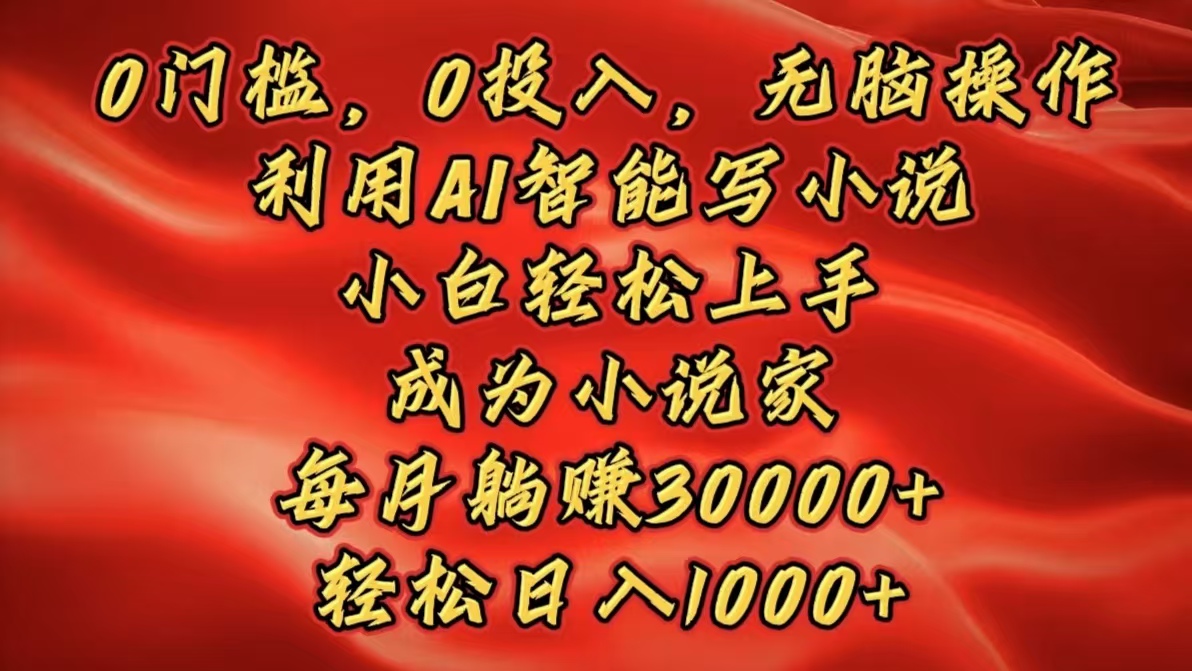 0门槛，0投入，无脑操作
利用AI智能写小说
小白轻松上手
成为小说家
每月躺赚30000+
轻松日入1000+